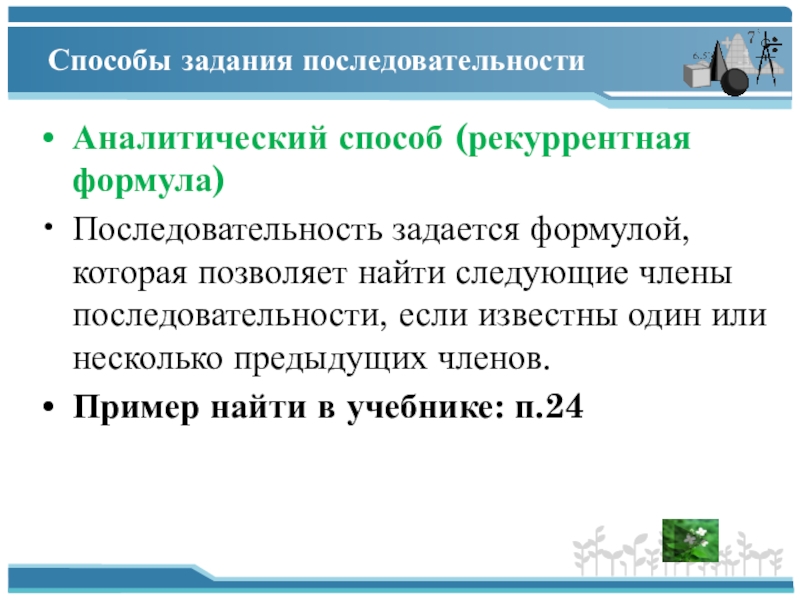 Способы задания последовательности

• Аналитический способ (рекуррентная формула)

• Последовательность задается формулой, которая позволяет найти следующие члены последовательности, если известны один или несколько предыдущих членов.

• Пример найти в учебнике: п.24